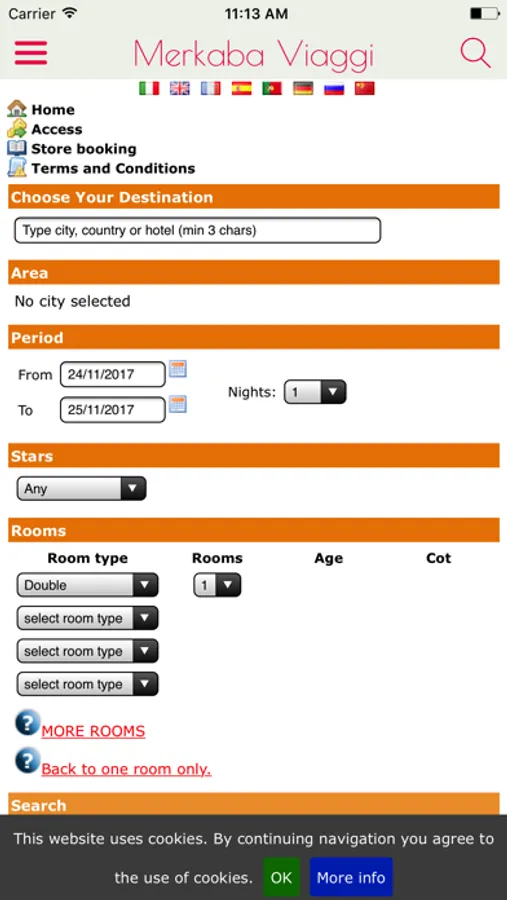 Carrier 11:13 AM

Merkaba Viaggi

Home
Access
Store booking
Terms and Conditions

Choose Your Destination

Type city, country or hotel (min 3 chars)

Area

No city selected

Period

From 24/11/2017

To 25/11/2017

Nights: 1

Stars

Any

Rooms

| Room type | Rooms | Age | Cot |
|---|---|---|---|
| Double | 1 | | |
| select room type | | | |
| select room type | | | |
| select room type | | | |

MORE ROOMS

Back to one room only.

Search

This website uses cookies. By continuing navigation you agree to the use of cookies. OK More info